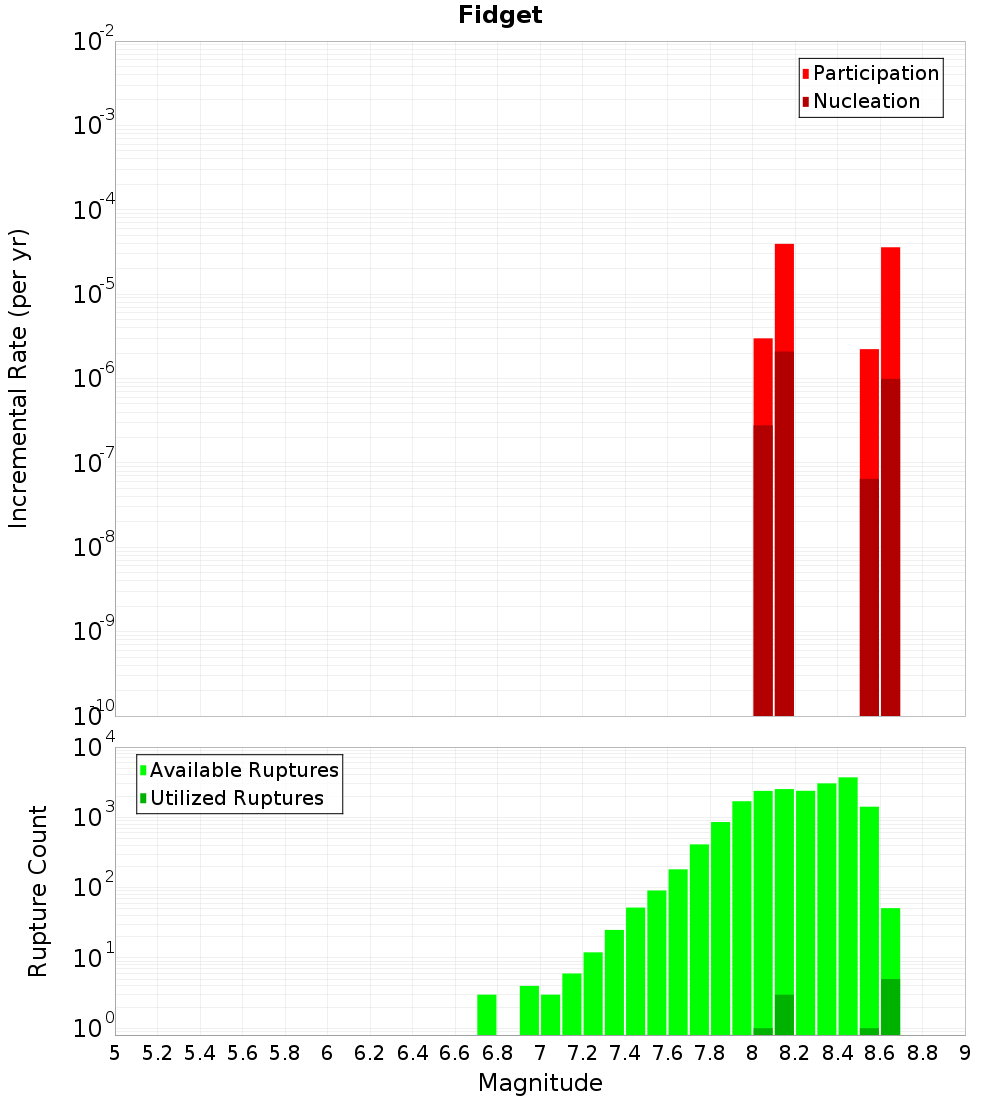 Fidget

Participation
Nucleation

Incremental Rate (per yr)

$10^{-2}$
$10^{-3}$
$10^{-4}$
$10^{-5}$
$10^{-6}$
$10^{-7}$
$10^{-8}$
$10^{-9}$
$10^{-10}$

Available Ruptures
Utilized Ruptures

Rupture Count

$10^{4}$
$10^{3}$
$10^{2}$
$10^{1}$
$10^{0}$

5 5.2 5.4 5.6 5.8 6 6.2 6.4 6.6 6.8 7 7.2 7.4 7.6 7.8 8 8.2 8.4 8.6 8.8 9

Magnitude